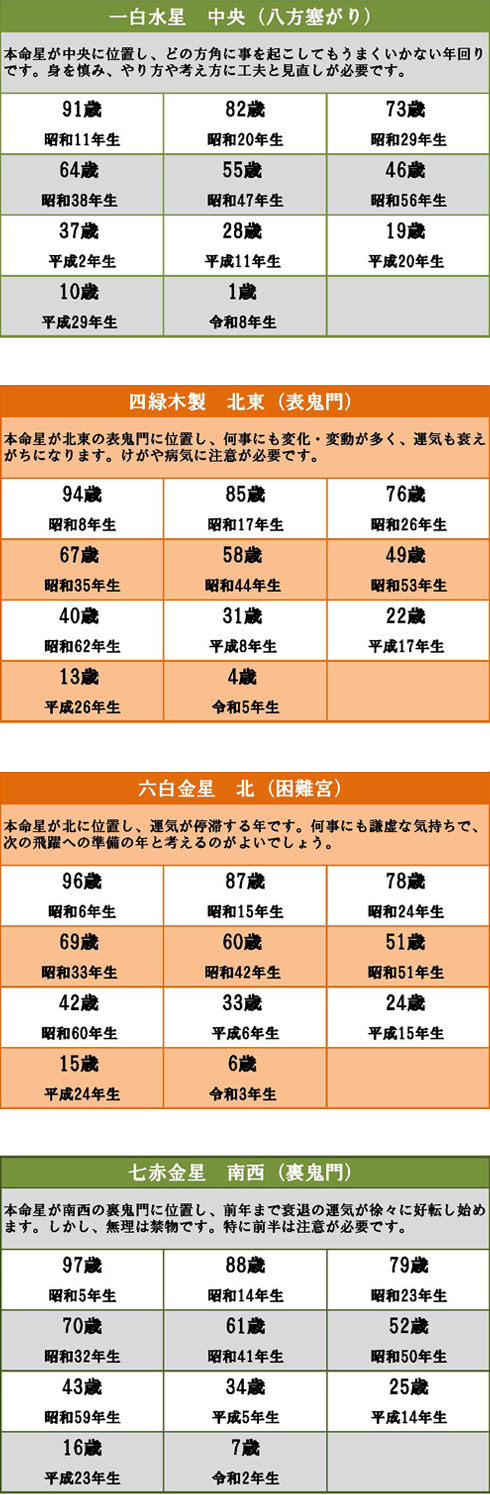 一白水星　中央（八方塞がり）

本命星が中央に位置し、どの方角に事を起こしてもうまくいかない年回りです。身を慎み、やり方や考え方に工夫と見直しが必要です。

| 91歳 昭和11年生 | 82歳 昭和20年生 | 73歳 昭和29年生 |
|---|---|---|
| 64歳 昭和38年生 | 55歳 昭和47年生 | 46歳 昭和56年生 |
| 37歳 平成2年生 | 28歳 平成11年生 | 19歳 平成20年生 |
| 10歳 平成29年生 | 1歳 令和8年生 | |

四緑木製　北東（表鬼門）

本命星が北東の表鬼門に位置し、何事にも変化・変動が多く、運気も衰えがちになります。けがや病気に注意が必要です。

| 94歳 昭和8年生 | 85歳 昭和17年生 | 76歳 昭和26年生 |
|---|---|---|
| 67歳 昭和35年生 | 58歳 昭和44年生 | 49歳 昭和53年生 |
| 40歳 昭和62年生 | 31歳 平成8年生 | 22歳 平成17年生 |
| 13歳 平成26年生 | 4歳 令和5年生 | |

六白金星　北（困難宮）

本命星が北に位置し、運気が停滞する年です。何事にも謙虚な気持ちで、次の飛躍への準備の年と考えるのがよいでしょう。

| 96歳 昭和6年生 | 87歳 昭和15年生 | 78歳 昭和24年生 |
|---|---|---|
| 69歳 昭和33年生 | 60歳 昭和42年生 | 51歳 昭和51年生 |
| 42歳 昭和60年生 | 33歳 平成6年生 | 24歳 平成15年生 |
| 15歳 平成24年生 | 6歳 令和3年生 | |

七赤金星　南西（裏鬼門）

本命星が南西の裏鬼門に位置し、前年まで衰退の運気が徐々に好転し始めます。しかし、無理は禁物です。特に前半は注意が必要です。

| 97歳 昭和5年生 | 88歳 昭和14年生 | 79歳 昭和23年生 |
|---|---|---|
| 70歳 昭和32年生 | 61歳 昭和41年生 | 52歳 昭和50年生 |
| 43歳 昭和59年生 | 34歳 平成5年生 | 25歳 平成14年生 |
| 16歳 平成23年生 | 7歳 令和2年生 | |